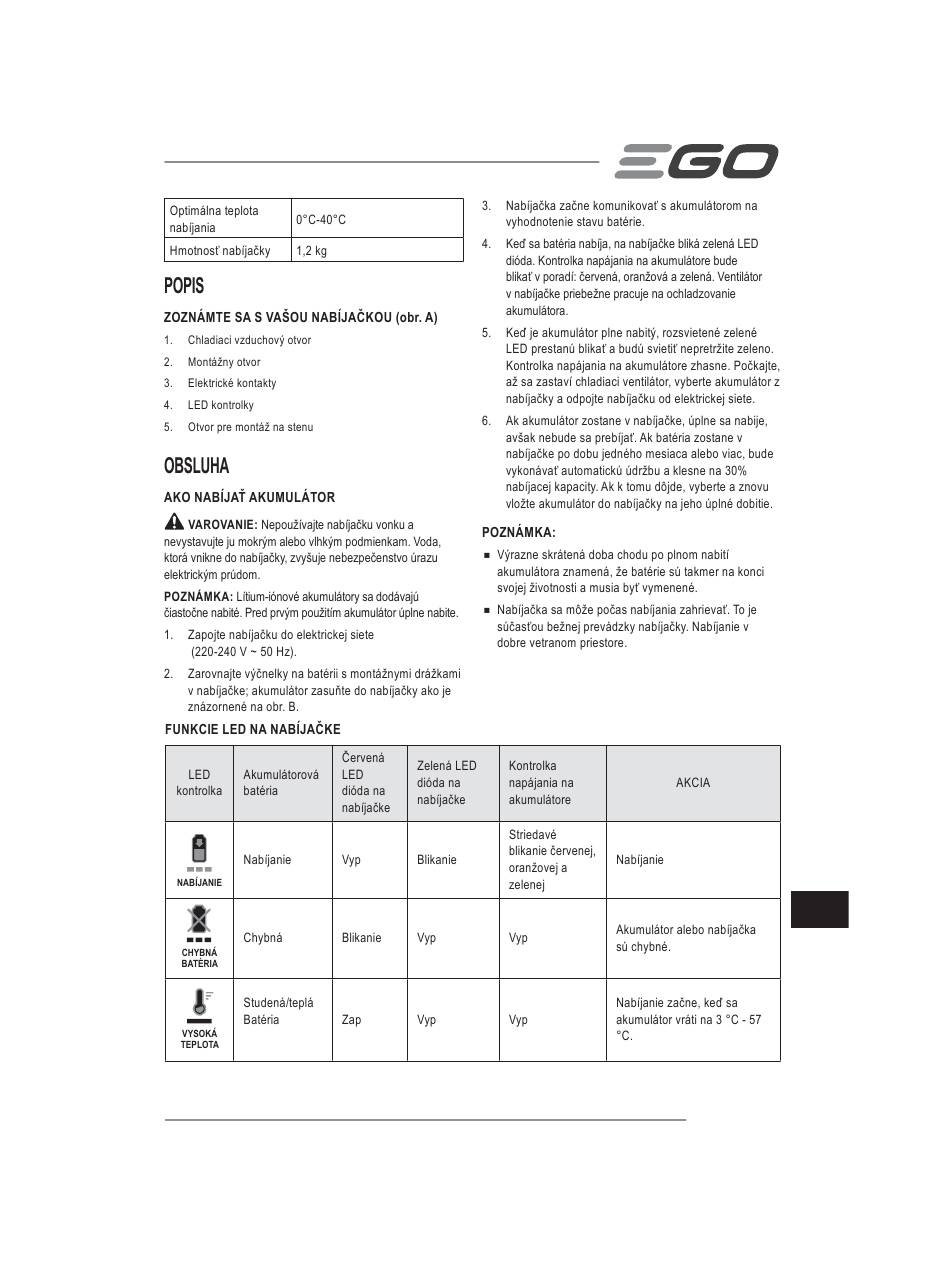 EGO

| Optimálna teplota nabíjania | 0°C-40°C |
|---|---|
| Hmotnosť nabíjačky | 1,2 kg |

POPIS

ZOZNÁMTE SA S VAŠOU NABÍJAČKOU (obr. A)

1. Chladiaci vzduchový otvor
2. Montážny otvor
3. Elektrické kontakty
4. LED kontrolky
5. Otvor pre montáž na stenu

OBSLUHA

AKO NABÍJAŤ AKUMULÁTOR

VAROVANIE: Nepoužívajte nabíjačku vonku a nevystavujte ju mokrým alebo vlhkým podmienkam. Voda, ktorá vnikne do nabíjačky, zvyšuje nebezpečenstvo úrazu elektrickým prúdom.

POZNÁMKA: Lítium-iónové akumulátory sa dodávajú čiastočne nabité. Pred prvým použitím akumulátor úplne nabite.

1. Zapojte nabíjačku do elektrickej siete (220-240 V ~ 50 Hz).
2. Zarovnajte výčnelky na batérii s montážnymi drážkami v nabíjačke; akumulátor zasuňte do nabíjačky ako je znázornené na obr. B.
3. Nabíjačka začne komunikovať s akumulátorom na vyhodnotenie stavu batérie.
4. Keď sa batéria nabíja, na nabíjačke bliká zelená LED dióda. Kontrolka napájania na akumulátore bude blikať v poradí: červená, oranžová a zelená. Ventilátor v nabíjačke priebežne pracuje na ochladzovanie akumulátora.
5. Keď je akumulátor plne nabitý, rozsvietené zelené LED prestanú blikať a budú svietiť nepretržite zeleno. Kontrolka napájania na akumulátore zhasne. Počkajte, až sa zastaví chladiaci ventilátor, vyberte akumulátor z nabíjačky a odpojte nabíjačku od elektrickej siete.
6. Ak akumulátor zostane v nabíjačke, úplne sa nabije, avšak nebude sa prebíjať. Ak batéria zostane v nabíjačke po dobu jedného mesiaca alebo viac, bude vykonávať automatickú údržbu a klesne na 30% nabíjacej kapacity. Ak k tomu dôjde, vyberte a znovu vložte akumulátor do nabíjačky na jeho úplné dobitie.

POZNÁMKA:
■ Výrazne skrátená doba chodu po plnom nabití akumulátora znamená, že batérie sú takmer na konci svojej životnosti a musia byť vymenené.
■ Nabíjačka sa môže počas nabíjania zahrievať. To je súčasťou bežnej prevádzky nabíjačky. Nabíjanie v dobre vetranom priestore.

FUNKCIE LED NA NABÍJAČKE

| LED kontrolka | Akumulátorová batéria | Červená LED dióda na nabíjačke | Zelená LED dióda na nabíjačke | Kontrolka napájania na akumulátore | AKCIA |
|---|---|---|---|---|---|
| NABÍJANIE | Nabíjanie | Vyp | Blikanie | Striedavé blikanie červenej, oranžovej a zelenej | Nabíjanie |
| CHYBNÁ BATÉRIA | Chybná | Blikanie | Vyp | Vyp | Akumulátor alebo nabíjačka sú chybné. |
| VYSOKÁ TEPLOTA | Studená/teplá Batéria | Zap | Vyp | Vyp | Nabíjanie začne, keď sa akumulátor vráti na 3 °C - 57 °C. |